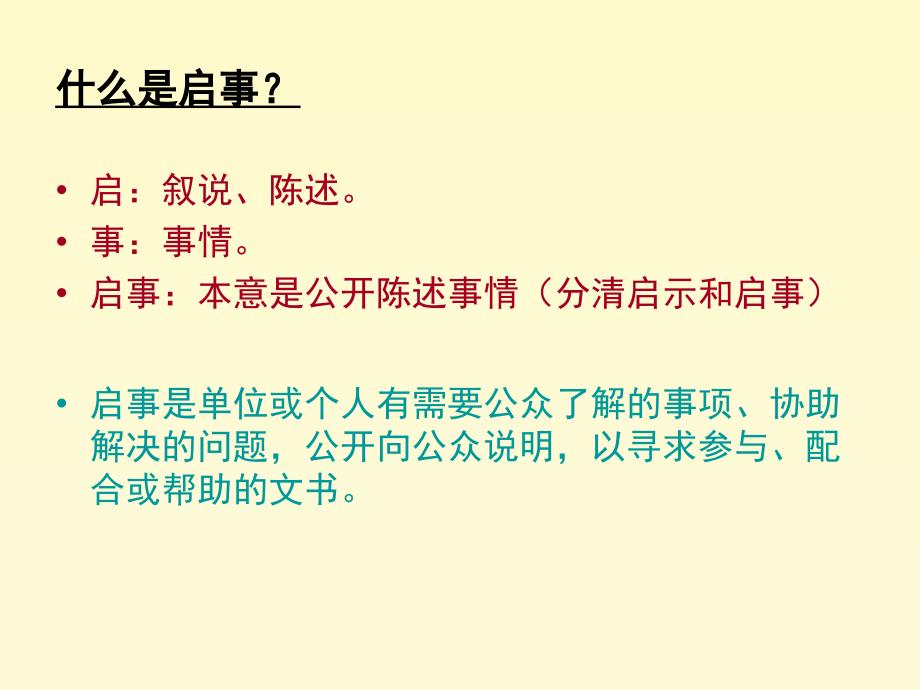 什么是启事？

• 启：叙说、陈述。
• 事：事情。
• 启事：本意是公开陈述事情（分清启示和启事）

• 启事是单位或个人有需要公众了解的事项、协助解决的问题，公开向公众说明，以寻求参与、配合或帮助的文书。